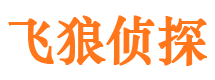 飞狼侦探